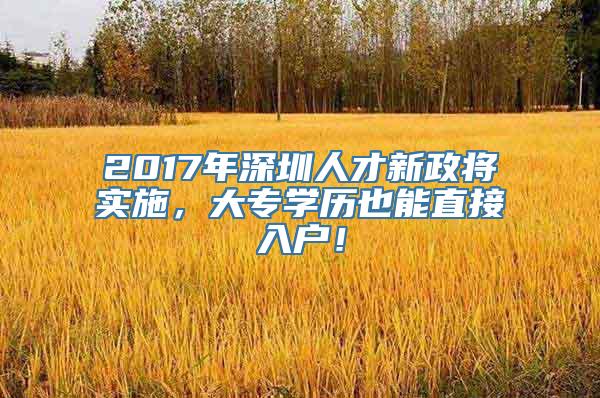 2017年深圳人才新政将实施，大专学历也能直接入户！